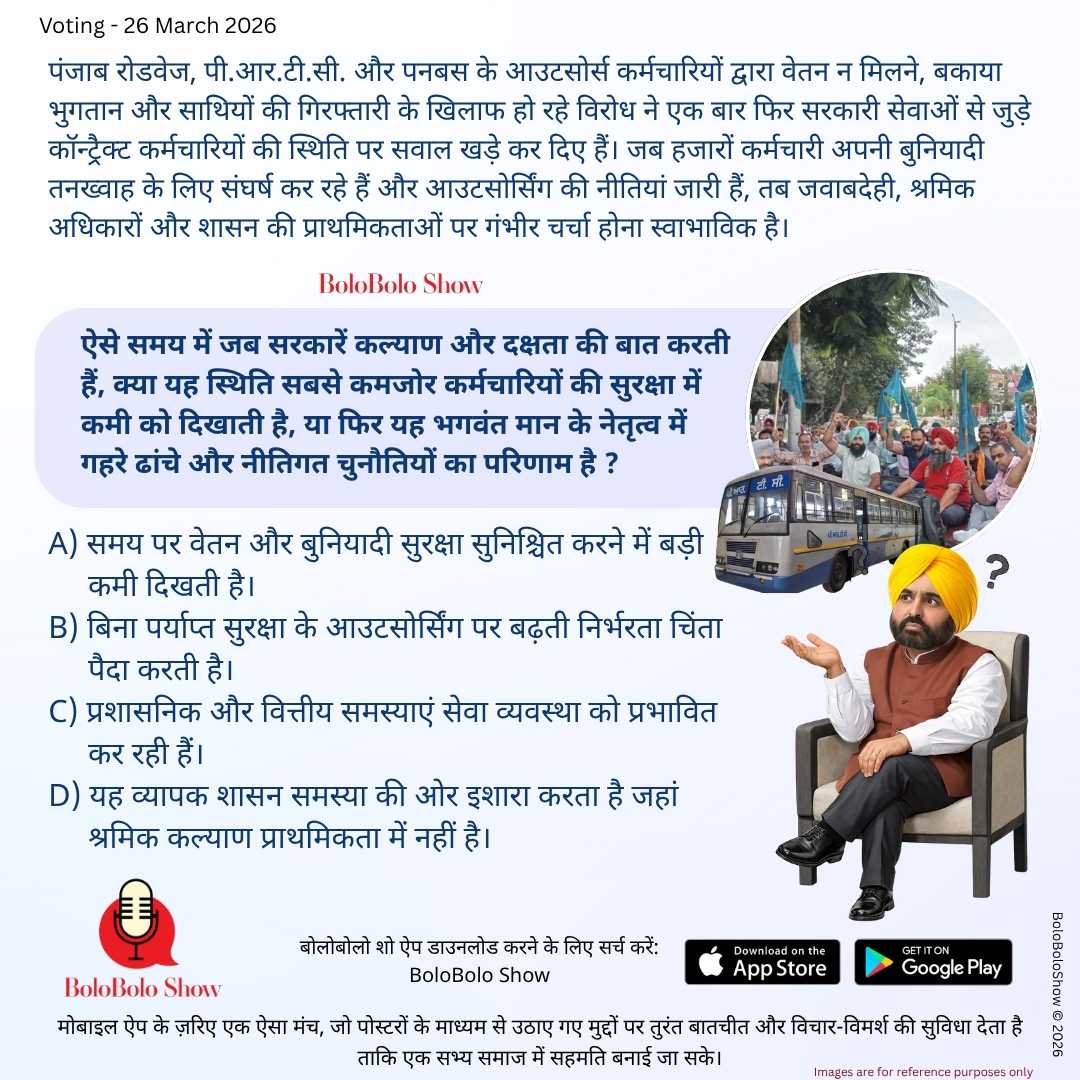 Voting - 26 March 2026

पंजाब रोडवेज, पी.आर.टी.सी. और पनबस के आउटसोर्स कर्मचारियों द्वारा वेतन न मिलने, बकाया भुगतान और साथियों की गिरफ्तारी के खिलाफ हो रहे विरोध ने एक बार फिर सरकारी सेवाओं से जुड़े कॉन्ट्रैक्ट कर्मचारियों की स्थिति पर सवाल खड़े कर दिए हैं। जब हजारों कर्मचारी अपनी बुनियादी तनख्वाह के लिए संघर्ष कर रहे हैं और आउटसोर्सिंग की नीतियां जारी हैं, तब जवाबदेही, श्रमिक अधिकारों और शासन की प्राथमिकताओं पर गंभीर चर्चा होना स्वाभाविक है।

BoloBolo Show

ऐसे समय में जब सरकारें कल्याण और दक्षता की बात करती हैं, क्या यह स्थिति सबसे कमजोर कर्मचारियों की सुरक्षा में कमी को दिखाती है, या फिर यह भगवंत मान के नेतृत्व में गहरे ढांचे और नीतिगत चुनौतियों का परिणाम है ?

A) समय पर वेतन और बुनियादी सुरक्षा सुनिश्चित करने में बड़ी कमी दिखती है।
B) बिना पर्याप्त सुरक्षा के आउटसोर्सिंग पर बढ़ती निर्भरता चिंता पैदा करती है।
C) प्रशासनिक और वित्तीय समस्याएं सेवा व्यवस्था को प्रभावित कर रही हैं।
D) यह व्यापक शासन समस्या की ओर इशारा करता है जहां श्रमिक कल्याण प्राथमिकता में नहीं है।

?

BoloBolo Show

बोलोबोलो शो ऐप डाउनलोड करने के लिए सर्च करें:
BoloBolo Show

Download on the App Store
GET IT ON Google Play

BoloBoloShow © 2026

मोबाइल ऐप के ज़रिए एक ऐसा मंच, जो पोस्टरों के माध्यम से उठाए गए मुद्दों पर तुरंत बातचीत और विचार-विमर्श की सुविधा देता है ताकि एक सभ्य समाज में सहमति बनाई जा सके।

Images are for reference purposes only